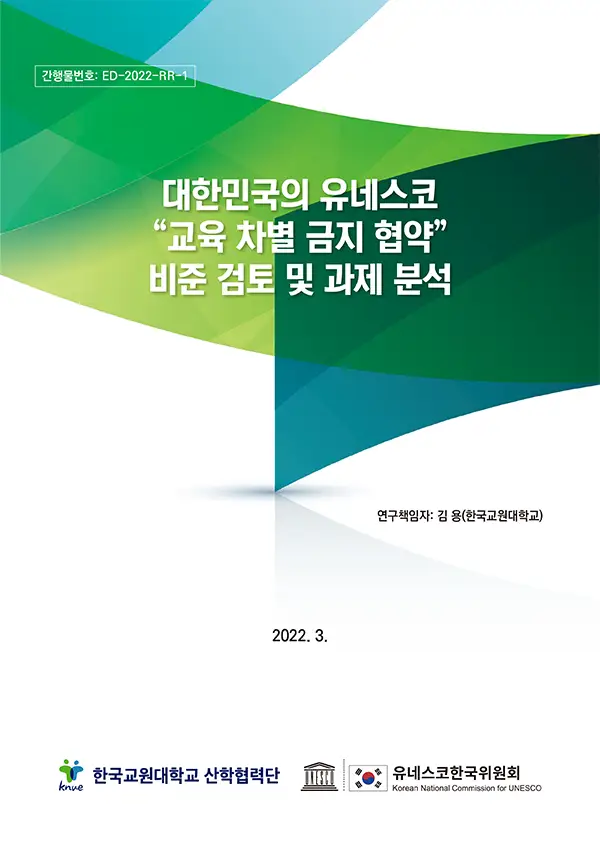 간행물번호: ED-2022-RR-1

대한민국의 유네스코 "교육 차별 금지 협약" 비준 검토 및 과제 분석

연구책임자: 김 용(한국교원대학교)

2022. 3.

knue 한국교원대학교 산학협력단

UNESCO

유네스코한국위원회
Korean National Commission for UNESCO